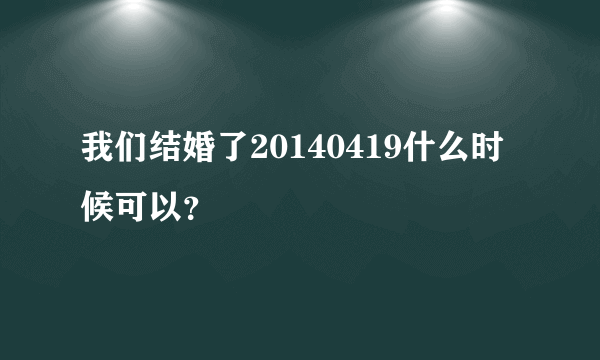 我们结婚了20140419什么时候可以?